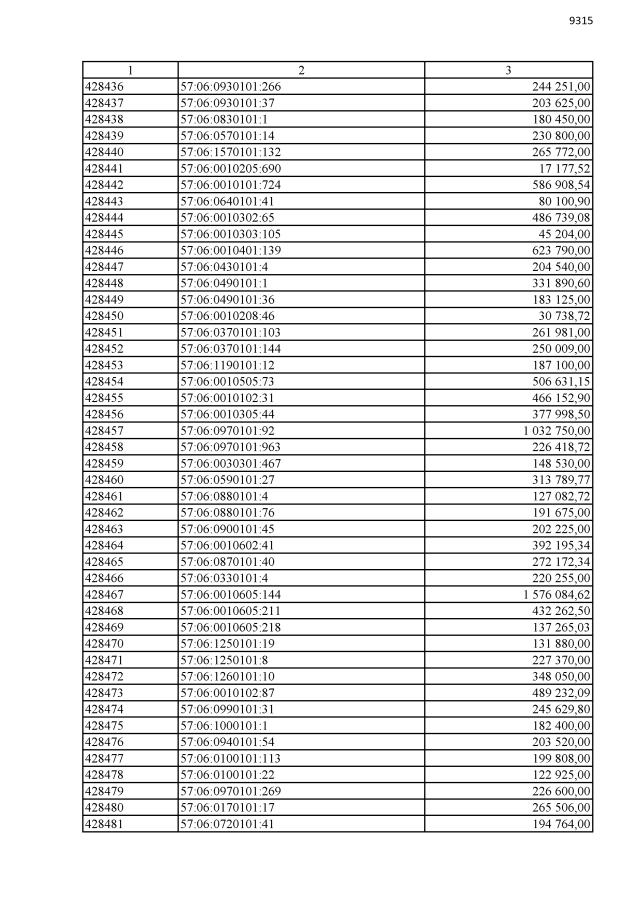 9315

| 1 | 2 | 3 |
|---|---|---|
| 428436 | 57:06:0930101:266 | 244 251,00 |
| 428437 | 57:06:0930101:37 | 203 625,00 |
| 428438 | 57:06:0830101:1 | 180 450,00 |
| 428439 | 57:06:0570101:14 | 230 800,00 |
| 428440 | 57:06:1570101:132 | 265 772,00 |
| 428441 | 57:06:0010205:690 | 17 177,52 |
| 428442 | 57:06:0010101:724 | 586 908,54 |
| 428443 | 57:06:0640101:41 | 80 100,90 |
| 428444 | 57:06:0010302:65 | 486 739,08 |
| 428445 | 57:06:0010303:105 | 45 204,00 |
| 428446 | 57:06:0010401:139 | 623 790,00 |
| 428447 | 57:06:0430101:4 | 204 540,00 |
| 428448 | 57:06:0490101:1 | 331 890,60 |
| 428449 | 57:06:0490101:36 | 183 125,00 |
| 428450 | 57:06:0010208:46 | 30 738,72 |
| 428451 | 57:06:0370101:103 | 261 981,00 |
| 428452 | 57:06:0370101:144 | 250 009,00 |
| 428453 | 57:06:1190101:12 | 187 100,00 |
| 428454 | 57:06:0010505:73 | 506 631,15 |
| 428455 | 57:06:0010102:31 | 466 152,90 |
| 428456 | 57:06:0010305:44 | 377 998,50 |
| 428457 | 57:06:0970101:92 | 1 032 750,00 |
| 428458 | 57:06:0970101:963 | 226 418,72 |
| 428459 | 57:06:0030301:467 | 148 530,00 |
| 428460 | 57:06:0590101:27 | 313 789,77 |
| 428461 | 57:06:0880101:4 | 127 082,72 |
| 428462 | 57:06:0880101:76 | 191 675,00 |
| 428463 | 57:06:0900101:45 | 202 225,00 |
| 428464 | 57:06:0010602:41 | 392 195,34 |
| 428465 | 57:06:0870101:40 | 272 172,34 |
| 428466 | 57:06:0330101:4 | 220 255,00 |
| 428467 | 57:06:0010605:144 | 1 576 084,62 |
| 428468 | 57:06:0010605:211 | 432 262,50 |
| 428469 | 57:06:0010605:218 | 137 265,03 |
| 428470 | 57:06:1250101:19 | 131 880,00 |
| 428471 | 57:06:1250101:8 | 227 370,00 |
| 428472 | 57:06:1260101:10 | 348 050,00 |
| 428473 | 57:06:0010102:87 | 489 232,09 |
| 428474 | 57:06:0990101:31 | 245 629,80 |
| 428475 | 57:06:1000101:1 | 182 400,00 |
| 428476 | 57:06:0940101:54 | 203 520,00 |
| 428477 | 57:06:0100101:113 | 199 808,00 |
| 428478 | 57:06:0100101:22 | 122 925,00 |
| 428479 | 57:06:0970101:269 | 226 600,00 |
| 428480 | 57:06:0170101:17 | 265 506,00 |
| 428481 | 57:06:0720101:41 | 194 764,00 |